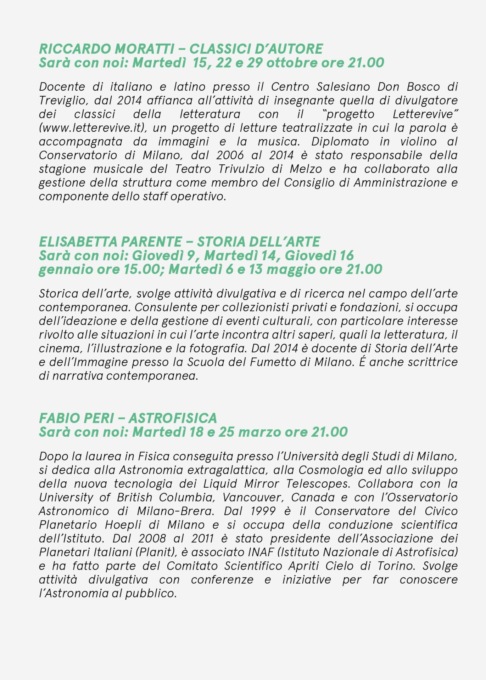 RICCARDO MORATTI – CLASSICI D'AUTORE
Sarà con noi: Martedì 15, 22 e 29 ottobre ore 21.00

Docente di italiano e latino presso il Centro Salesiano Don Bosco di Treviglio, dal 2014 affianca all'attività di insegnante quella di divulgatore dei classici della letteratura con il "progetto Letterevive" (www.letterevive.it), un progetto di letture teatralizzate in cui la parola è accompagnata da immagini e la musica. Diplomato in violino al Conservatorio di Milano, dal 2006 al 2014 è stato responsabile della stagione musicale del Teatro Trivulzio di Melzo e ha collaborato alla gestione della struttura come membro del Consiglio di Amministrazione e componente dello staff operativo.

ELISABETTA PARENTE – STORIA DELL'ARTE
Sarà con noi: Giovedì 9, Martedì 14, Giovedì 16 gennaio ore 15.00; Martedì 6 e 13 maggio ore 21.00

Storica dell'arte, svolge attività divulgativa e di ricerca nel campo dell'arte contemporanea. Consulente per collezionisti privati e fondazioni, si occupa dell'ideazione e della gestione di eventi culturali, con particolare interesse rivolto alle situazioni in cui l'arte incontra altri saperi, quali la letteratura, il cinema, l'illustrazione e la fotografia. Dal 2014 è docente di Storia dell'Arte e dell'Immagine presso la Scuola del Fumetto di Milano. É anche scrittrice di narrativa contemporanea.

FABIO PERI – ASTROFISICA
Sarà con noi: Martedì 18 e 25 marzo ore 21.00

Dopo la laurea in Fisica conseguita presso l'Università degli Studi di Milano, si dedica alla Astronomia extragalattica, alla Cosmologia ed allo sviluppo della nuova tecnologia dei Liquid Mirror Telescopes. Collabora con la University of British Columbia, Vancouver, Canada e con l'Osservatorio Astronomico di Milano-Brera. Dal 1999 è il Conservatore del Civico Planetario Hoepli di Milano e si occupa della conduzione scientifica dell'Istituto. Dal 2008 al 2011 è stato presidente dell'Associazione dei Planetari Italiani (Planit), è associato INAF (Istituto Nazionale di Astrofisica) e ha fatto parte del Comitato Scientifico Apriti Cielo di Torino. Svolge attività divulgativa con conferenze e iniziative per far conoscere l'Astronomia al pubblico.